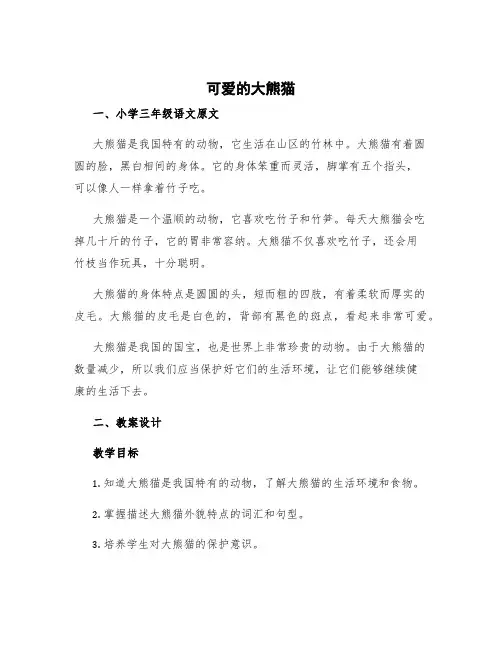 可爱的大熊猫

一、小学三年级语文原文

大熊猫是我国特有的动物，它生活在山区的竹林中。大熊猫有着圆圆的脸，黑白相间的身体。它的身体笨重而灵活，脚掌有五个指头，可以像人一样拿着竹子吃。

大熊猫是一个温顺的动物，它喜欢吃竹子和竹笋。每天大熊猫会吃掉几十斤的竹子，它的胃非常容纳。大熊猫不仅喜欢吃竹子，还会用竹枝当作玩具，十分聪明。

大熊猫的身体特点是圆圆的头，短而粗的四肢，有着柔软而厚实的皮毛。大熊猫的皮毛是白色的，背部有黑色的斑点，看起来非常可爱。

大熊猫是我国的国宝，也是世界上非常珍贵的动物。由于大熊猫的数量减少，所以我们应当保护好它们的生活环境，让它们能够继续健康的生活下去。

二、教案设计

教学目标

1. 知道大熊猫是我国特有的动物，了解大熊猫的生活环境和食物。

2. 掌握描述大熊猫外貌特点的词汇和句型。

3. 培养学生对大熊猫的保护意识。